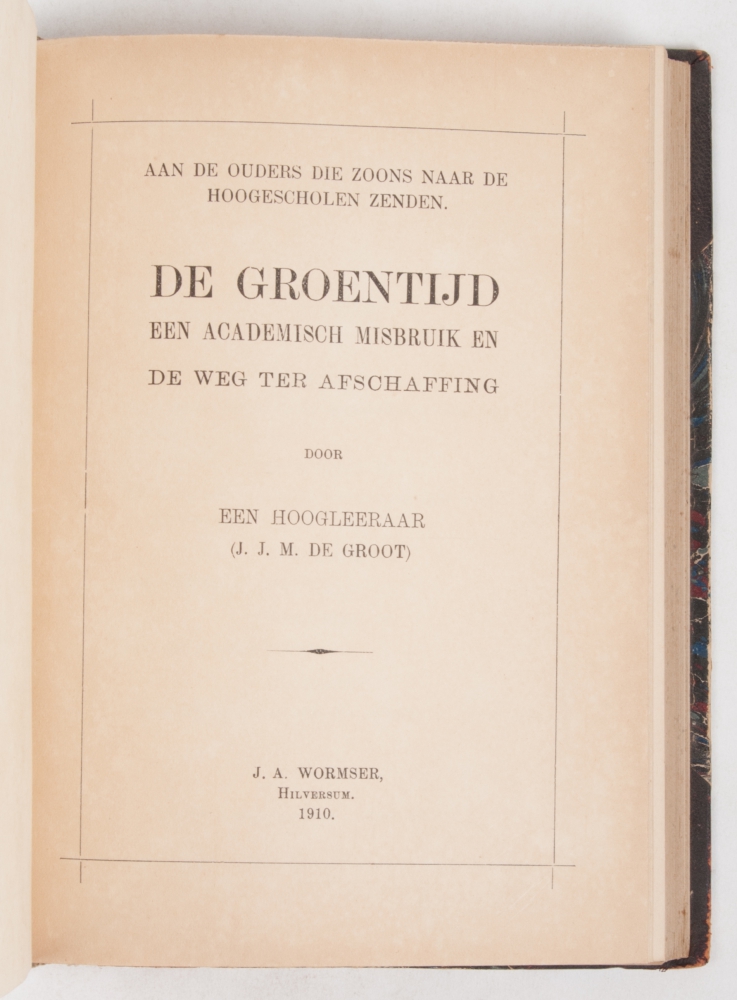 AAN DE OUDERS DIE ZOONS NAAR DE HOOGESCHOLEN ZENDEN.

DE GROENTIJD
EEN ACADEMISCH MISBRUIK EN
DE WEG TER AFSCHAFFING

DOOR

EEN HOOGLEERAAR
(J. J. M. DE GROOT)

J. A. WORMSER,
HILVERSUM.
1910.